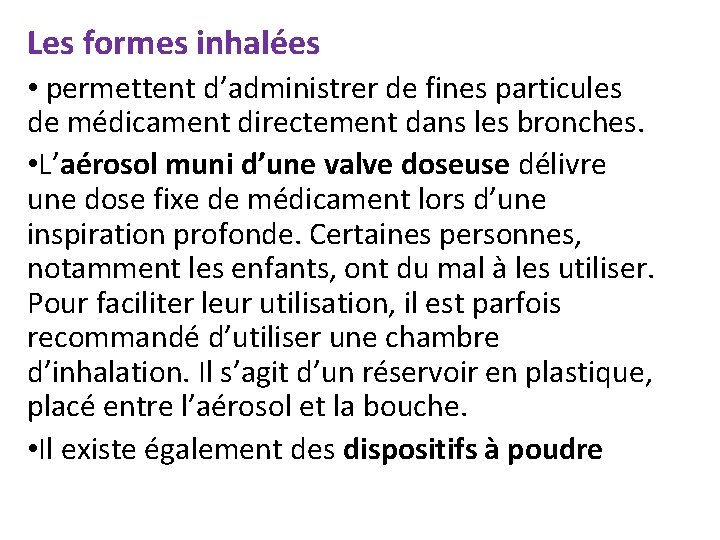 Les formes inhalées

• permettent d’administrer de fines particules de médicament directement dans les bronches.

•L’aérosol muni d’une valve doseuse délivre une dose fixe de médicament lors d’une inspiration profonde. Certaines personnes, notamment les enfants, ont du mal à les utiliser. Pour faciliter leur utilisation, il est parfois recommandé d’utiliser une chambre d’inhalation. Il s’agit d’un réservoir en plastique, placé entre l’aérosol et la bouche.

•Il existe également des dispositifs à poudre